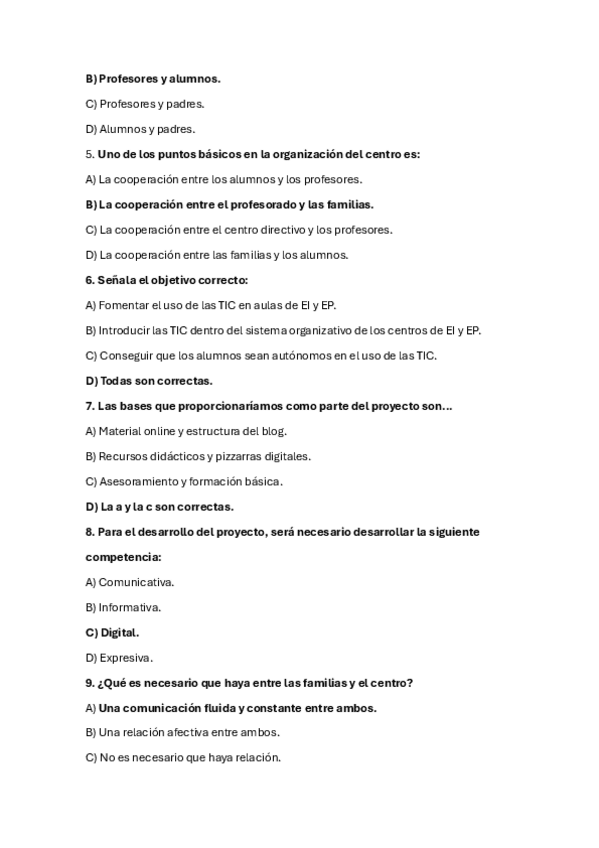 B) Profesores y alumnos.

C) Profesores y padres.

D) Alumnos y padres.

5. Uno de los puntos básicos en la organización del centro es:

A) La cooperación entre los alumnos y los profesores.

B) La cooperación entre el profesorado y las familias.

C) La cooperación entre el centro directivo y los profesores.

D) La cooperación entre las familias y los alumnos.

6. Señala el objetivo correcto:

A) Fomentar el uso de las TIC en aulas de EI y EP.

B) Introducir las TIC dentro del sistema organizativo de los centros de EI y EP.

C) Conseguir que los alumnos sean autónomos en el uso de las TIC.

D) Todas son correctas.

7. Las bases que proporcionaríamos como parte del proyecto son…

A) Material online y estructura del blog.

B) Recursos didácticos y pizzarras digitales.

C) Asesoramiento y formación básica.

D) La a y la c son correctas.

8. Para el desarrollo del proyecto, será necesario desarrollar la siguiente competencia:

A) Comunicativa.

B) Informativa.

C) Digital.

D) Expresiva.

9. ¿Qué es necesario que haya entre las familias y el centro?

A) Una comunicación fluida y constante entre ambos.

B) Una relación afectiva entre ambos.

C) No es necesario que haya relación.